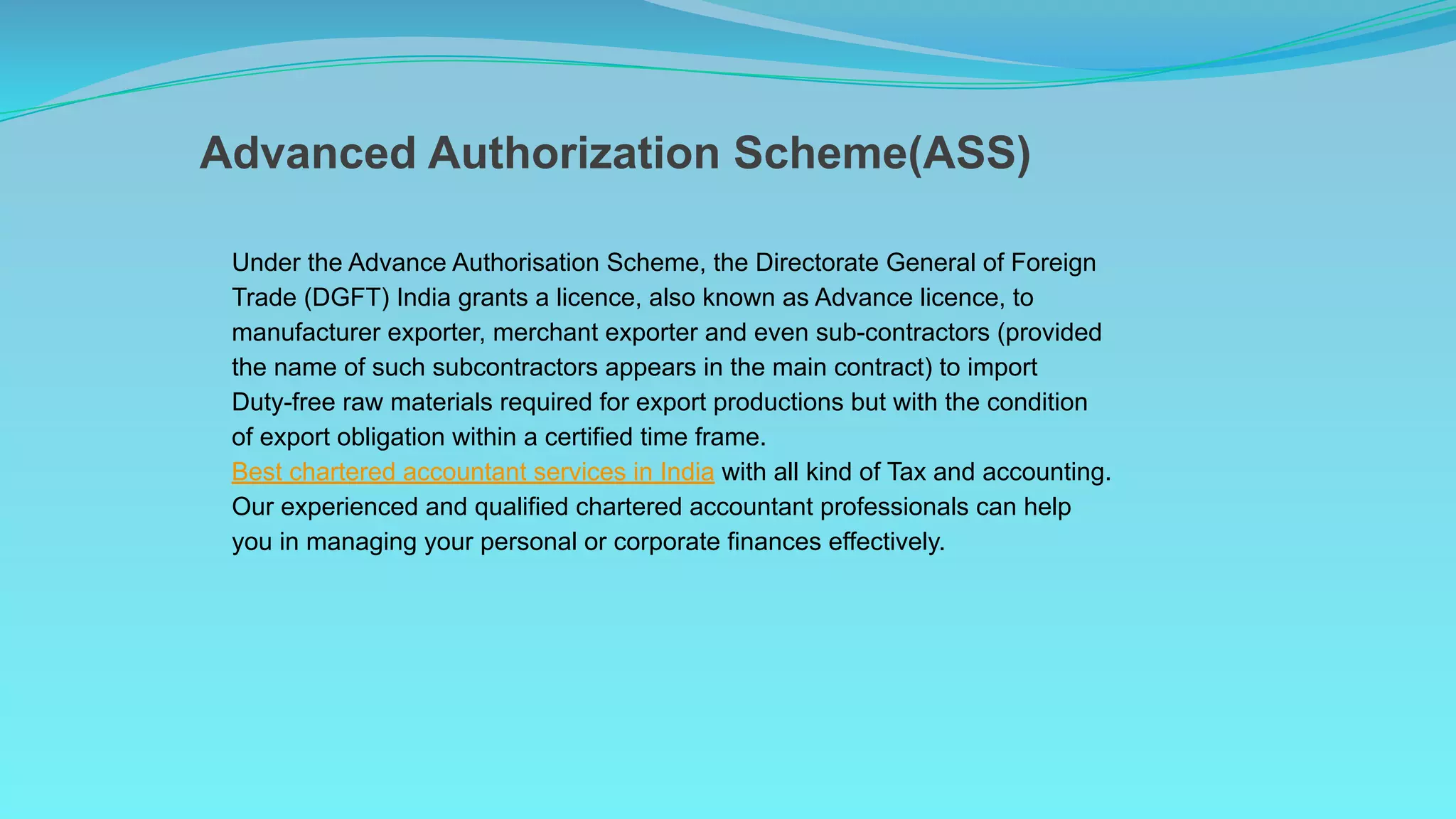 Advanced Authorization Scheme(ASS)

Under the Advance Authorisation Scheme, the Directorate General of Foreign Trade (DGFT) India grants a licence, also known as Advance licence, to manufacturer exporter, merchant exporter and even sub-contractors (provided the name of such subcontractors appears in the main contract) to import Duty-free raw materials required for export productions but with the condition of export obligation within a certified time frame.
Best chartered accountant services in India with all kind of Tax and accounting. Our experienced and qualified chartered accountant professionals can help you in managing your personal or corporate finances effectively.